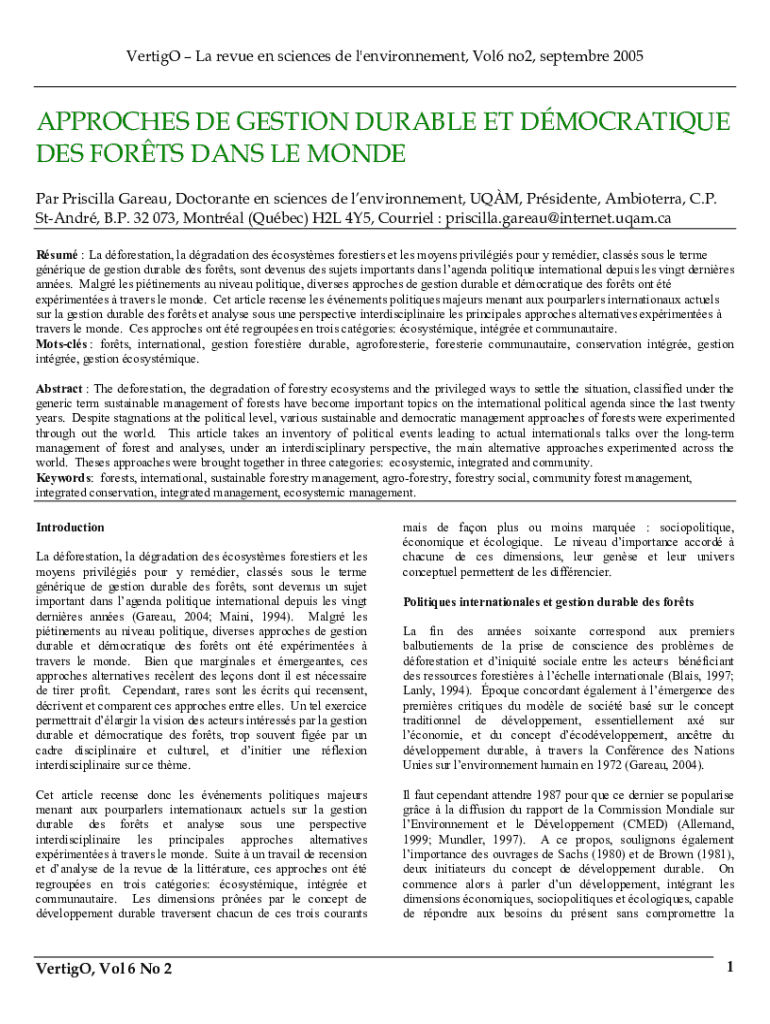 VertigO – La revue en sciences de l'environnement, Vol6 no2, septembre 2005

APPROCHES DE GESTION DURABLE ET DÉMOCRATIQUE DES FORÊTS DANS LE MONDE

Par Priscilla Gareau, Doctorante en sciences de l'environnement, UQÀM, Présidente, Ambioterra, C.P. St-André, B.P. 32 073, Montréal (Québec) H2L 4Y5, Courriel : priscilla.gareau@internet.uqam.ca

Résumé : La déforestation, la dégradation des écosystèmes forestiers et les moyens privilégiés pour y remédier, classés sous le terme générique de gestion durable des forêts, sont devenus des sujets importants dans l'agenda politique international depuis les vingt dernières années. Malgré les piétinements au niveau politique, diverses approches de gestion durable et démocratique des forêts ont été expérimentées à travers le monde. Cet article recense les événements politiques majeurs menant aux pourparlers internationaux actuels sur la gestion durable des forêts et analyse sous une perspective interdisciplinaire les principales approches alternatives expérimentées à travers le monde. Ces approches ont été regroupées en trois catégories: écosystémique, intégrée et communautaire.
Mots-clés : forêts, international, gestion forestière durable, agroforesterie, foresterie communautaire, conservation intégrée, gestion intégrée, gestion écosystémique.

Abstract : The deforestation, the degradation of forestry ecosystems and the privileged ways to settle the situation, classified under the generic term sustainable management of forests have become important topics on the international political agenda since the last twenty years. Despite stagnations at the political level, various sustainable and democratic management approaches of forests were experimented through out the world. This article takes an inventory of political events leading to actual internationals talks over the long-term management of forest and analyses, under an interdisciplinary perspective, the main alternative approaches experimented across the world. Theses approaches were brought together in three categories: ecosystemic, integrated and community.
Keywords: forests, international, sustainable forestry management, agro-forestry, forestry social, community forest management, integrated conservation, integrated management, ecosystemic management.

Introduction

La déforestation, la dégradation des écosystèmes forestiers et les moyens privilégiés pour y remédier, classés sous le terme générique de gestion durable des forêts, sont devenus un sujet important dans l'agenda politique international depuis les vingt dernières années (Gareau, 2004; Maini, 1994). Malgré les piétinements au niveau politique, diverses approches de gestion durable et démocratique des forêts ont été expérimentées à travers le monde. Bien que marginales et émergeantes, ces approches alternatives recèlent des leçons dont il est nécessaire de tirer profit. Cependant, rares sont les écrits qui recensent, décrivent et comparent ces approches entre elles. Un tel exercice permettrait d'élargir la vision des acteurs intéressés par la gestion durable et démocratique des forêts, trop souvent figée par un cadre disciplinaire et culturel, et d'initier une réflexion interdisciplinaire sur ce thème.

Cet article recense donc les événements politiques majeurs menant aux pourparlers internationaux actuels sur la gestion durable des forêts et analyse sous une perspective interdisciplinaire les principales approches alternatives expérimentées à travers le monde. Suite à un travail de recension et d'analyse de la revue de la littérature, ces approches ont été regroupées en trois catégories: écosystémique, intégrée et communautaire. Les dimensions prônées par le concept de développement durable traversent chacun de ces trois courants mais de façon plus ou moins marquée : sociopolitique, économique et écologique. Le niveau d'importance accordé à chacune de ces dimensions, leur genèse et leur univers conceptuel permettent de les différencier.

Politiques internationales et gestion durable des forêts

La fin des années soixante correspond aux premiers balbutiements de la prise de conscience des problèmes de déforestation et d'iniquité sociale entre les acteurs bénéficiant des ressources forestières à l'échelle internationale (Blais, 1997; Lanly, 1994). Époque concordant également à l'émergence des premières critiques du modèle de société basé sur le concept traditionnel de développement, essentiellement axé sur l'économie, et du concept d'écodéveloppement, ancêtre du développement durable, à travers la Conférence des Nations Unies sur l'environnement humain en 1972 (Gareau, 2004).

Il faut cependant attendre 1987 pour que ce dernier se popularise grâce à la diffusion du rapport de la Commission Mondiale sur l'Environnement et le Développement (CMED) (Allemand, 1999; Mundler, 1997). A ce propos, soulignons également l'importance des ouvrages de Sachs (1980) et de Brown (1981), deux initiateurs du concept de développement durable. On commence alors à parler d'un développement, intégrant les dimensions économiques, sociopolitiques et écologiques, capable de répondre aux besoins du présent sans compromettre la

VertigO, Vol 6 No 2 1